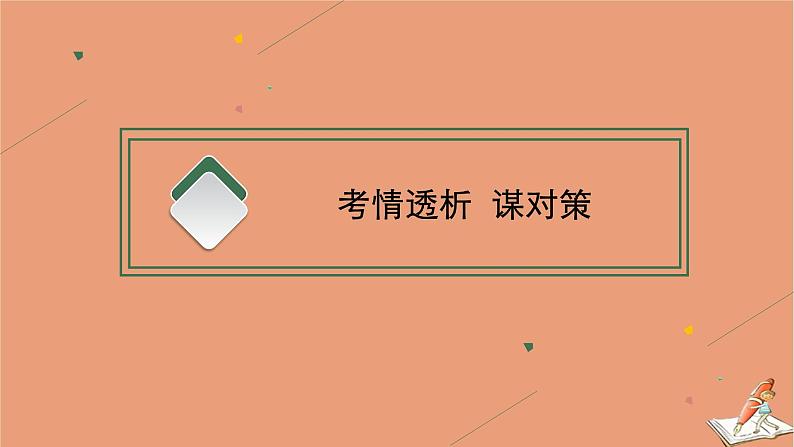 考情透析　谋对策